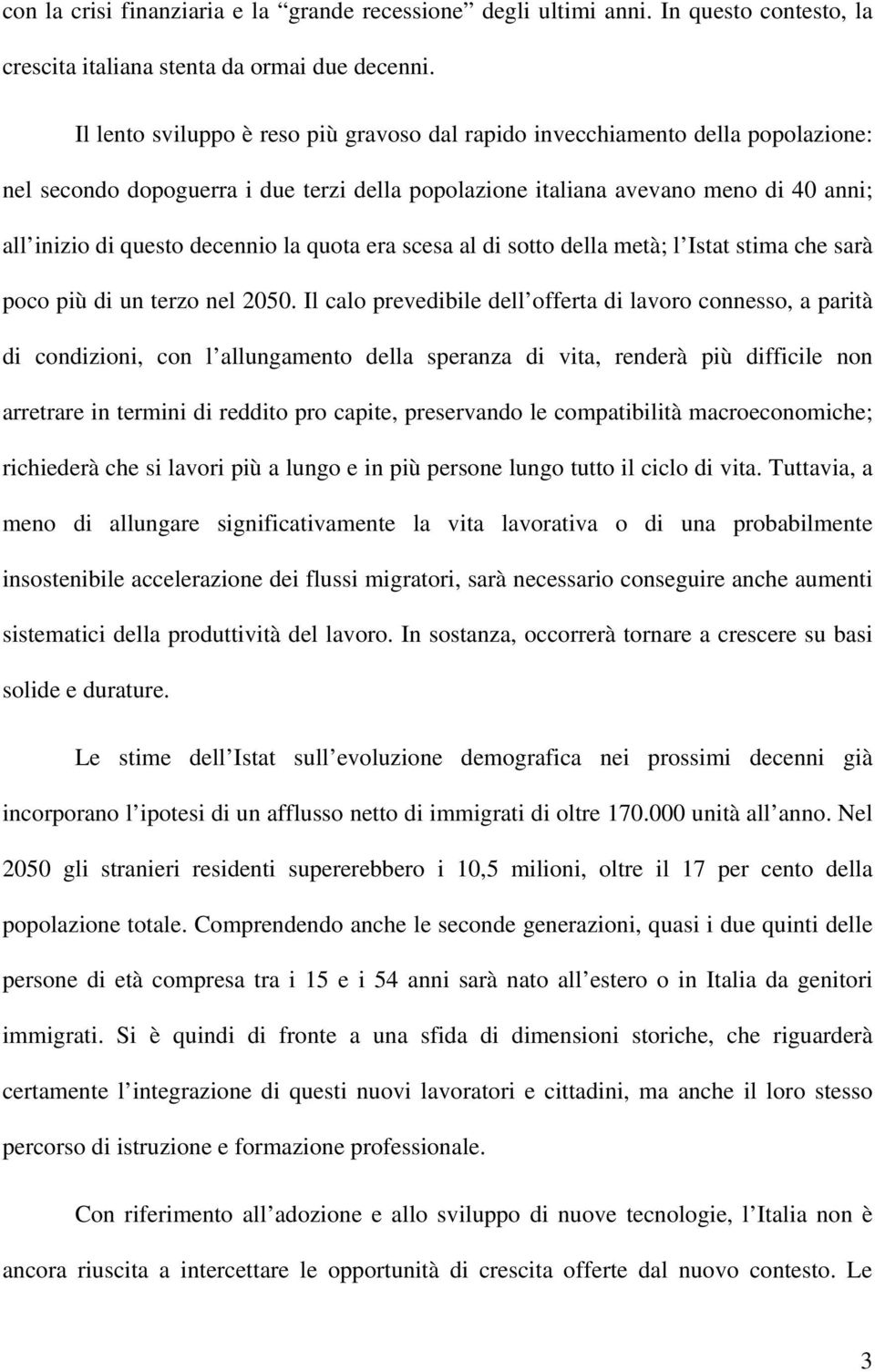 con la crisi finanziaria e la “grande recessione” degli ultimi anni. In questo contesto, la crescita italiana stenta da ormai due decenni.

Il lento sviluppo è reso più gravoso dal rapido invecchiamento della popolazione: nel secondo dopoguerra i due terzi della popolazione italiana avevano meno di 40 anni; all inizio di questo decennio la quota era scesa al di sotto della metà; l Istat stima che sarà poco più di un terzo nel 2050. Il calo prevedibile dell offerta di lavoro connesso, a parità di condizioni, con l allungamento della speranza di vita, renderà più difficile non arretrare in termini di reddito pro capite, preservando le compatibilità macroeconomiche; richiederà che si lavori più a lungo e in più persone lungo tutto il ciclo di vita. Tuttavia, a meno di allungare significativamente la vita lavorativa o di una probabilmente insostenibile accelerazione dei flussi migratori, sarà necessario conseguire anche aumenti sistematici della produttività del lavoro. In sostanza, occorrerà tornare a crescere su basi solide e durature.

Le stime dell Istat sull evoluzione demografica nei prossimi decenni già incorporano l ipotesi di un afflusso netto di immigrati di oltre 170.000 unità all anno. Nel 2050 gli stranieri residenti supererebbero i 10,5 milioni, oltre il 17 per cento della popolazione totale. Comprendendo anche le seconde generazioni, quasi i due quinti delle persone di età compresa tra i 15 e i 54 anni sarà nato all estero o in Italia da genitori immigrati. Si è quindi di fronte a una sfida di dimensioni storiche, che riguarderà certamente l integrazione di questi nuovi lavoratori e cittadini, ma anche il loro stesso percorso di istruzione e formazione professionale.

Con riferimento all adozione e allo sviluppo di nuove tecnologie, l Italia non è ancora riuscita a intercettare le opportunità di crescita offerte dal nuovo contesto. Le

3